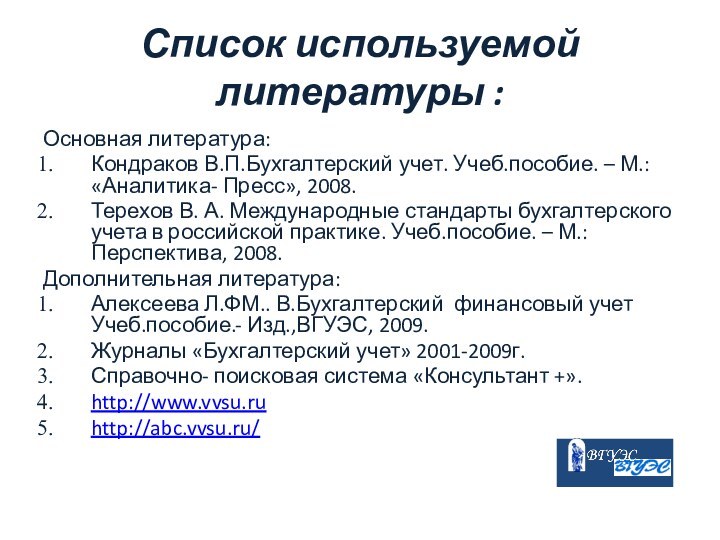 Список используемой литературы :

Основная литература:

1. Кондраков В.П.Бухгалтерский учет. Учеб.пособие. – М.: «Аналитика- Пресс», 2008.
2. Терехов В. А. Международные стандарты бухгалтерского учета в российской практике. Учеб.пособие. – М.: Перспектива, 2008.

Дополнительная литература:

1. Алексеева Л.ФМ.. В.Бухгалтерский финансовый учет Учеб.пособие.- Изд.,ВГУЭС, 2009.
2. Журналы «Бухгалтерский учет» 2001-2009г.
3. Справочно- поисковая система «Консультант +».
4. http://www.vvsu.ru
5. http://abc.vvsu.ru/

ВГУЭС ВГУЭС